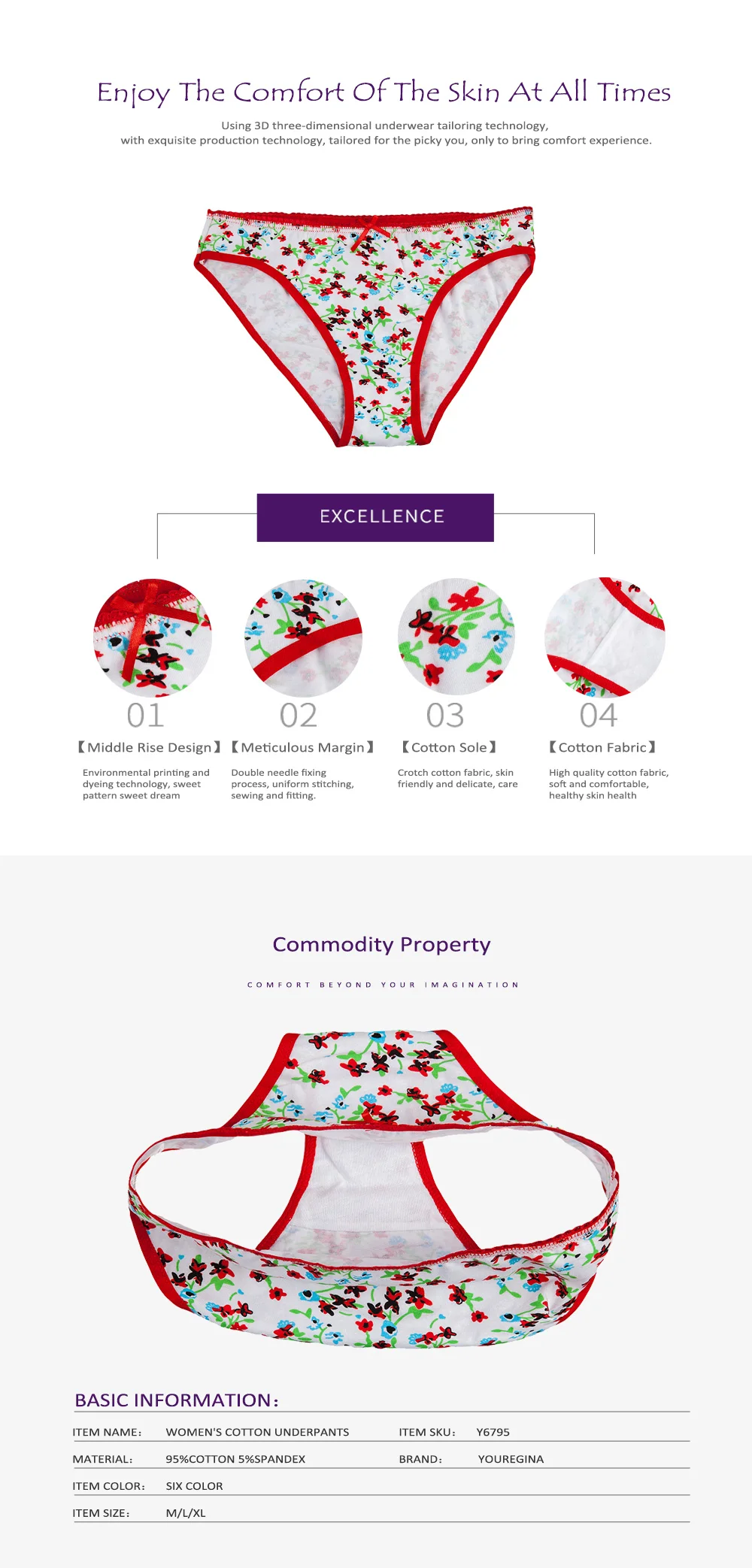 Enjoy The Comfort Of The Skin At All Times

Using 3D three-dimensional underwear tailoring technology, with exquisite production technology, tailored for the picky you, only to bring comfort experience.

EXCELLENCE

01

【Middle Rise Design】

Environmental printing and dyeing technology, sweet pattern sweet dream

02

【Meticulous Margin】

Double needle fixing process, uniform stitching, sewing and fitting.

03

【Cotton Sole】

Crotch cotton fabric, skin friendly and delicate, care

04

【Cotton Fabric】

High quality cotton fabric, soft and comfortable, healthy skin health

Commodity Property

COMFORT BEYOND YOUR IMAGINATION

BASIC INFORMATION:

ITEM NAME: WOMEN'S COTTON UNDERPANTS ITEM SKU: Y6795

MATERIAL: 95%COTTON 5%SPANDEX BRAND: YOUREGINA

ITEM COLOR: SIX COLOR

ITEM SIZE: M/L/XL